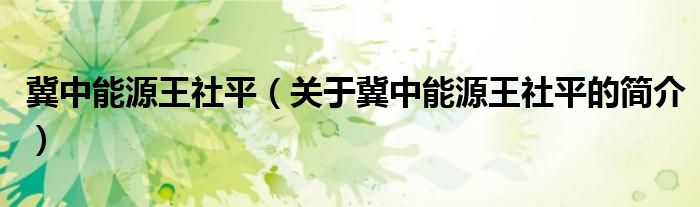 冀中能源王社平（关于冀中能源王社平的简介）